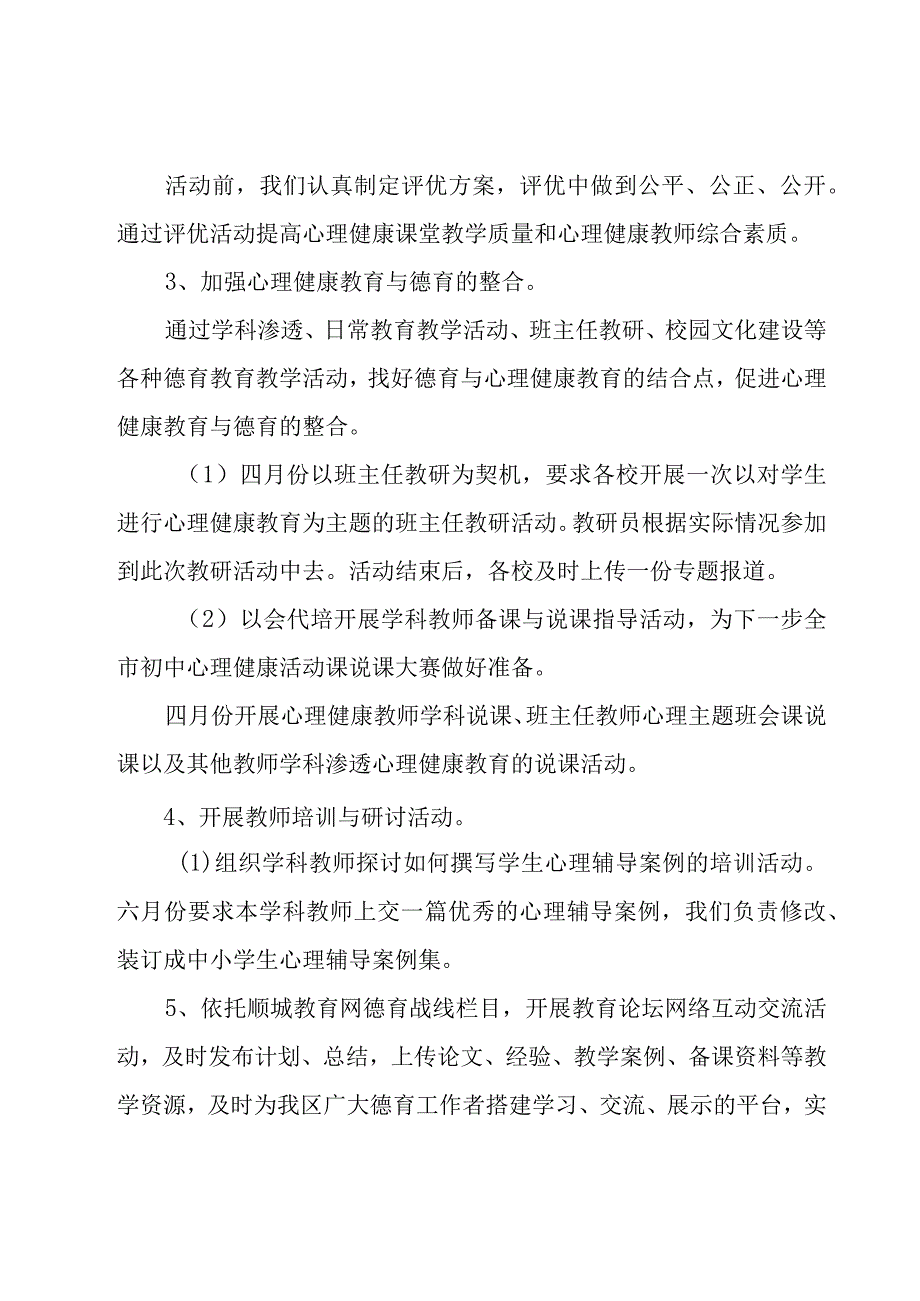 活动前，我们认真制定评优方案，评优中做到公平、公正、公开。通过评优活动提高心理健康课堂教学质量和心理健康教师综合素质。

3、加强心理健康教育与德育的整合。

通过学科渗透、日常教育教学活动、班主任教研、校园文化建设等各种德育教育教学活动，找好德育与心理健康教育的结合点，促进心理健康教育与德育的整合。

（1）四月份以班主任教研为契机，要求各校开展一次以对学生进行心理健康教育为主题的班主任教研活动。教研员根据实际情况参加到此次教研活动中去。活动结束后，各校及时上传一份专题报道。

（2）以会代培开展学科教师备课与说课指导活动，为下一步全市初中心理健康活动课说课大赛做好准备。

四月份开展心理健康教师学科说课、班主任教师心理主题班会课说课以及其他教师学科渗透心理健康教育的说课活动。

4、开展教师培训与研讨活动。

(1)组织学科教师探讨如何撰写学生心理辅导案例的培训活动。六月份要求本学科教师上交一篇优秀的心理辅导案例，我们负责修改、装订成中小学生心理辅导案例集。

5、依托顺城教育网德育战线栏目，开展教育论坛网络互动交流活动，及时发布计划、总结，上传论文、经验、教学案例、备课资料等教学资源，及时为我区广大德育工作者搭建学习、交流、展示的平台，实